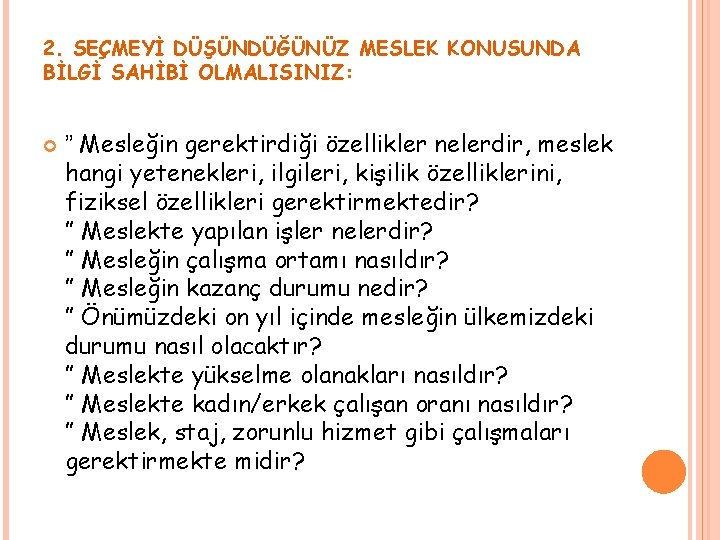 2. SEÇMEYİ DÜŞÜNDÜĞÜNÜZ MESLEK KONUSUNDA BİLGİ SAHİBİ OLMALISINIZ:

" Mesleğin gerektirdiği özellikler nelerdir, meslek hangi yetenekleri, ilgileri, kişilik özelliklerini, fiziksel özellikleri gerektirmektedir?
" Meslekte yapılan işler nelerdir?
" Mesleğin çalışma ortamı nasıldır?
" Mesleğin kazanç durumu nedir?
" Önümüzdeki on yıl içinde mesleğin ülkemizdeki durumu nasıl olacaktır?
" Meslekte yükselme olanakları nasıldır?
" Meslekte kadın/erkek çalışan oranı nasıldır?
" Meslek, staj, zorunlu hizmet gibi çalışmaları gerektirmekte midir?